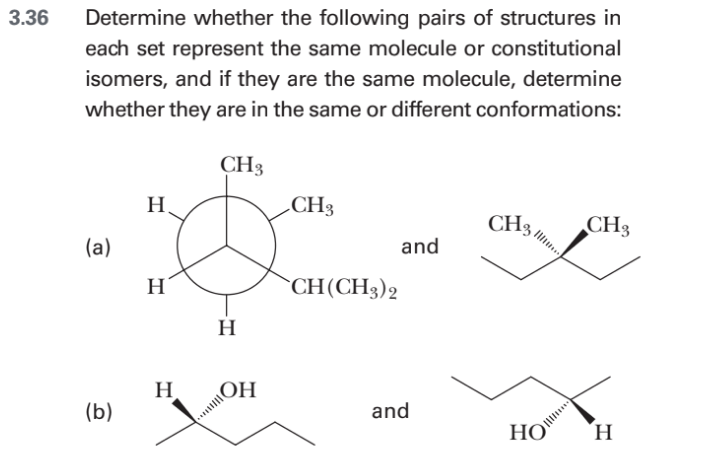 3.36 Determine whether the following pairs of structures in each set represent the same molecule or constitutional isomers, and if they are the same molecule, determine whether they are in the same or different conformations:

(a)

$CH_3$
H
$CH_3$
H
$CH(CH_3)_2$
H

and

$CH_3$ $CH_3$

(b)

H OH

and

HO H